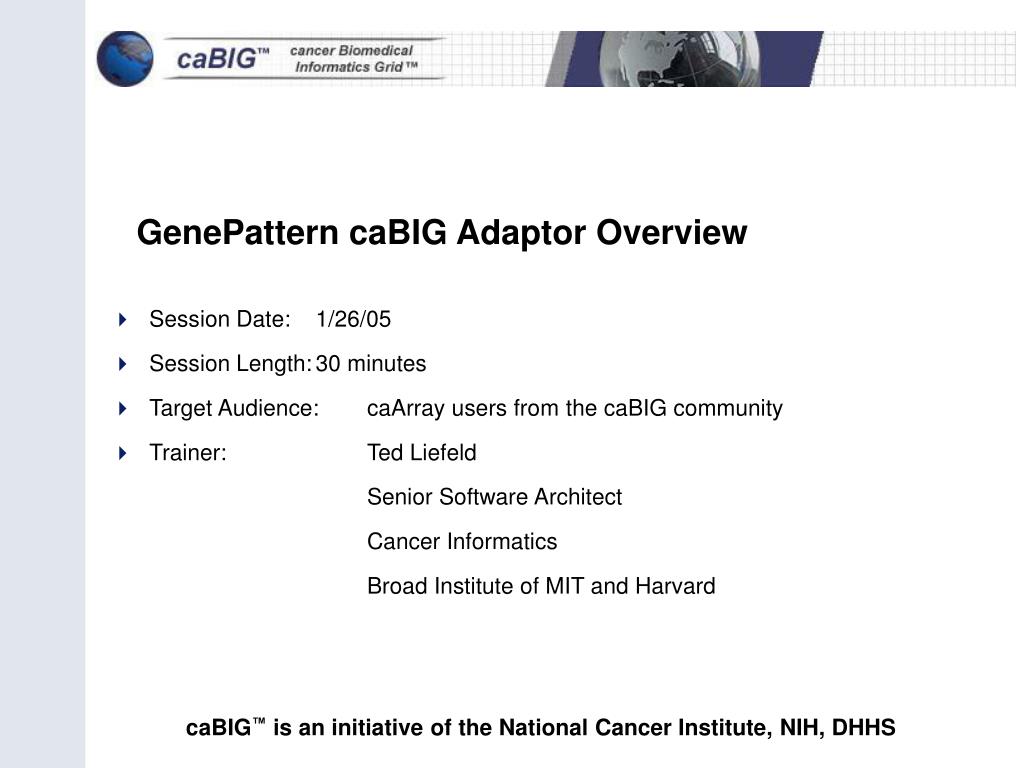 caBIG™ cancer Biomedical Informatics Grid™

GenePattern caBIG Adaptor Overview

Session Date: 1/26/05

Session Length: 30 minutes

Target Audience: caArray users from the caBIG community

Trainer: Ted Liefeld

Senior Software Architect

Cancer Informatics

Broad Institute of MIT and Harvard

caBIG™ is an initiative of the National Cancer Institute, NIH, DHHS